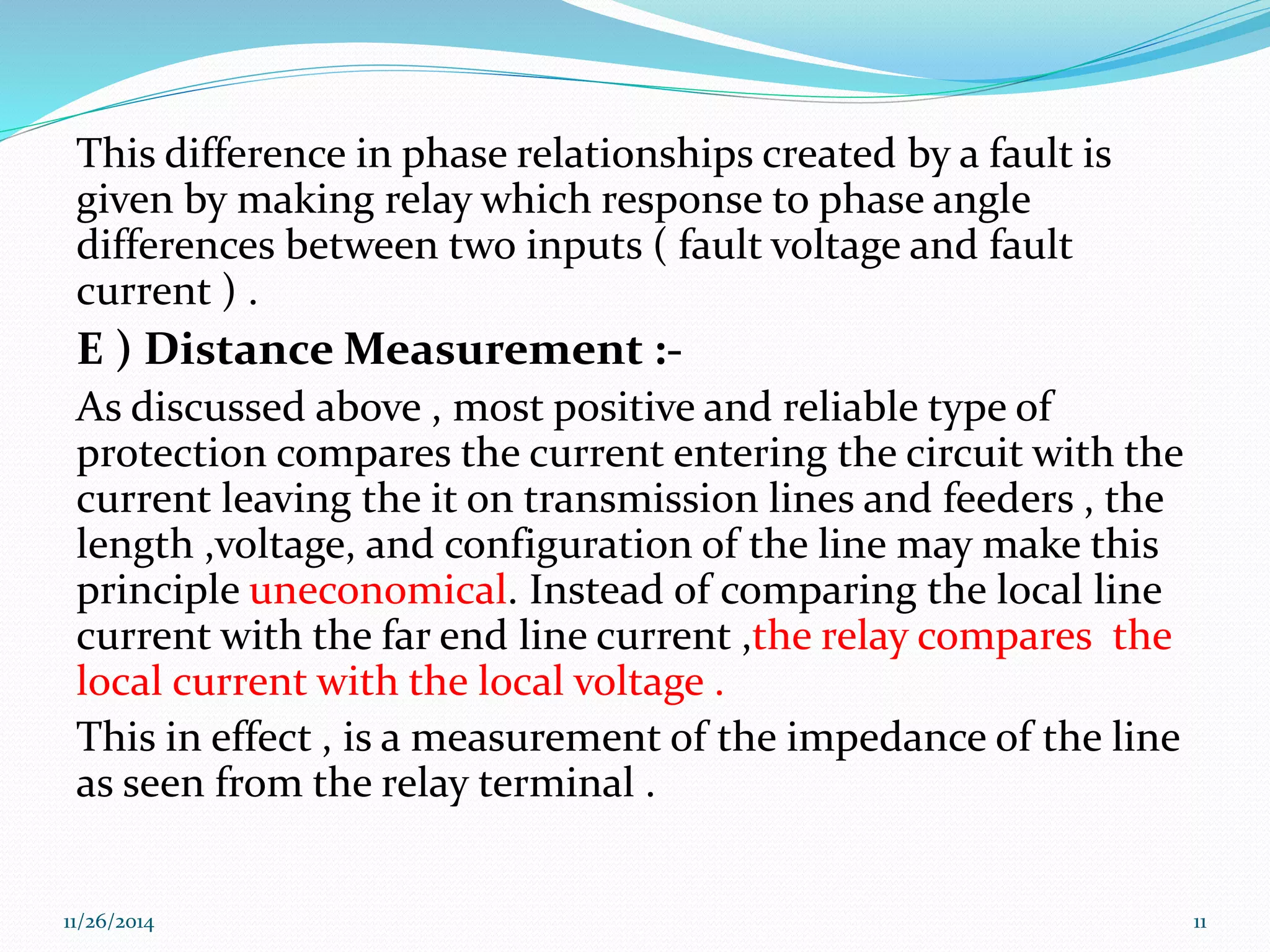 This difference in phase relationships created by a fault is given by making relay which response to phase angle differences between two inputs ( fault voltage and fault current ) .

E ) Distance Measurement :-

As discussed above , most positive and reliable type of protection compares the current entering the circuit with the current leaving the it on transmission lines and feeders , the length ,voltage, and configuration of the line may make this principle uneconomical. Instead of comparing the local line current with the far end line current ,the relay compares the local current with the local voltage .

This in effect , is a measurement of the impedance of the line as seen from the relay terminal .

11/26/2014

11